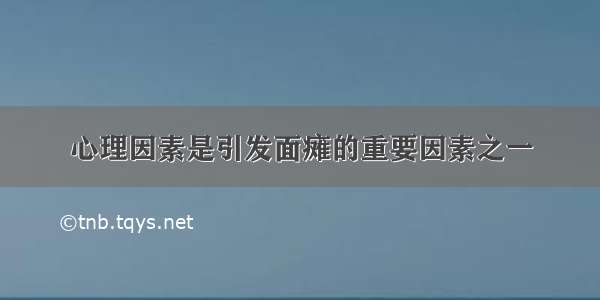 心理因素是引发面瘫的重要因素之一

©tnb.tqys.net